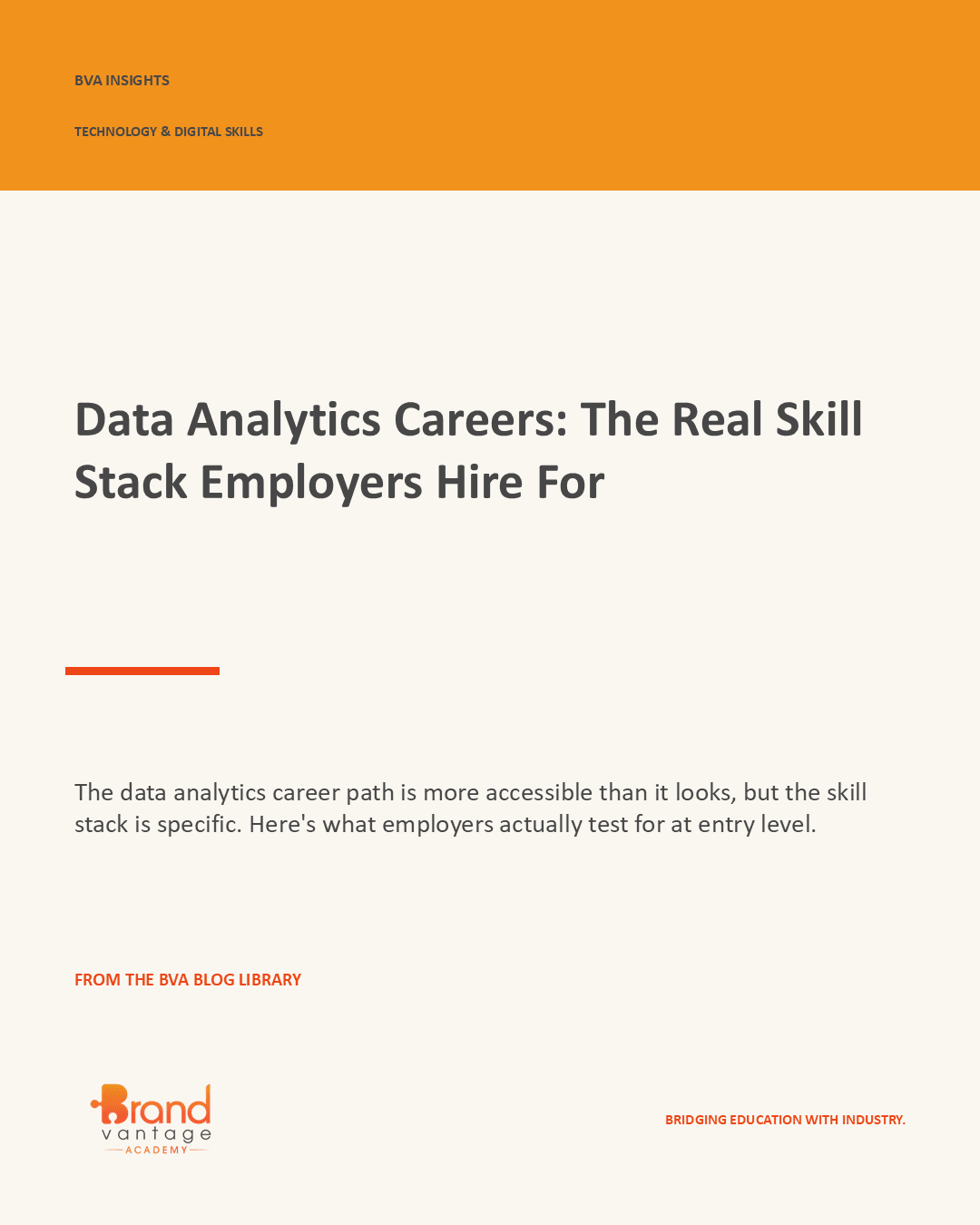 BVA INSIGHTS

TECHNOLOGY & DIGITAL SKILLS

Data Analytics Careers: The Real Skill Stack Employers Hire For

The data analytics career path is more accessible than it looks, but the skill stack is specific. Here's what employers actually test for at entry level.

FROM THE BVA BLOG LIBRARY

Brand vantage ACADEMY

BRIDGING EDUCATION WITH INDUSTRY.